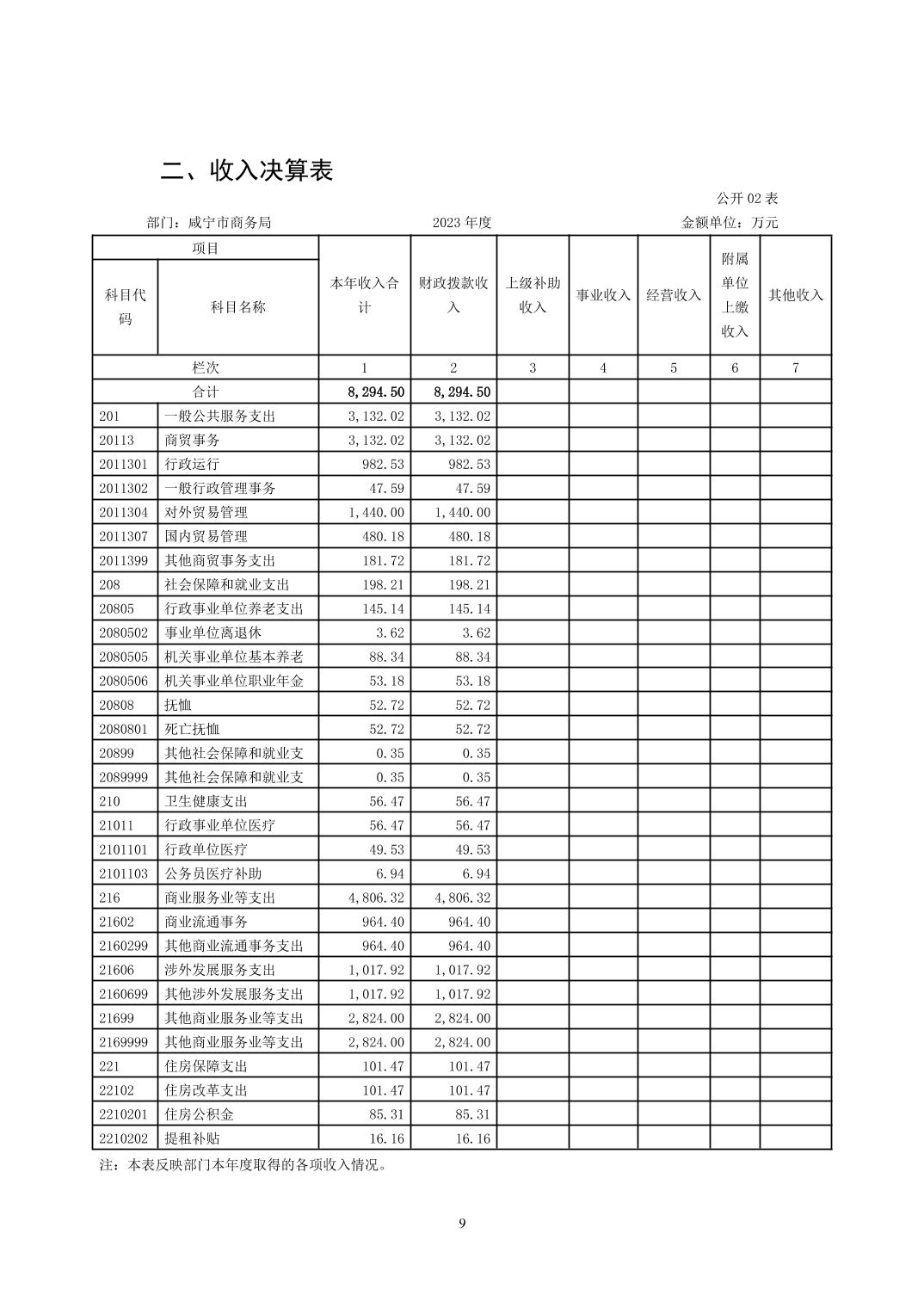 二、收入决算表

公开 02 表

部门：咸宁市商务局　　2023 年度　　金额单位：万元

| 项目 | | 本年收入合计 | 财政拨款收入 | 上级补助收入 | 事业收入 | 经营收入 | 附属单位上缴收入 | 其他收入 |
|---|---|---|---|---|---|---|---|---|
| 科目代码 | 科目名称 | | | | | | | |
| 栏次 | | 1 | 2 | 3 | 4 | 5 | 6 | 7 |
| 合计 | | 8,294.50 | 8,294.50 | | | | | |
| 201 | 一般公共服务支出 | 3,132.02 | 3,132.02 | | | | | |
| 20113 | 商贸事务 | 3,132.02 | 3,132.02 | | | | | |
| 2011301 | 行政运行 | 982.53 | 982.53 | | | | | |
| 2011302 | 一般行政管理事务 | 47.59 | 47.59 | | | | | |
| 2011304 | 对外贸易管理 | 1,440.00 | 1,440.00 | | | | | |
| 2011307 | 国内贸易管理 | 480.18 | 480.18 | | | | | |
| 2011399 | 其他商贸事务支出 | 181.72 | 181.72 | | | | | |
| 208 | 社会保障和就业支出 | 198.21 | 198.21 | | | | | |
| 20805 | 行政事业单位养老支出 | 145.14 | 145.14 | | | | | |
| 2080502 | 事业单位离退休 | 3.62 | 3.62 | | | | | |
| 2080505 | 机关事业单位基本养老 | 88.34 | 88.34 | | | | | |
| 2080506 | 机关事业单位职业年金 | 53.18 | 53.18 | | | | | |
| 20808 | 抚恤 | 52.72 | 52.72 | | | | | |
| 2080801 | 死亡抚恤 | 52.72 | 52.72 | | | | | |
| 20899 | 其他社会保障和就业支 | 0.35 | 0.35 | | | | | |
| 2089999 | 其他社会保障和就业支 | 0.35 | 0.35 | | | | | |
| 210 | 卫生健康支出 | 56.47 | 56.47 | | | | | |
| 21011 | 行政事业单位医疗 | 56.47 | 56.47 | | | | | |
| 2101101 | 行政单位医疗 | 49.53 | 49.53 | | | | | |
| 2101103 | 公务员医疗补助 | 6.94 | 6.94 | | | | | |
| 216 | 商业服务业等支出 | 4,806.32 | 4,806.32 | | | | | |
| 21602 | 商业流通事务 | 964.40 | 964.40 | | | | | |
| 2160299 | 其他商业流通事务支出 | 964.40 | 964.40 | | | | | |
| 21606 | 涉外发展服务支出 | 1,017.92 | 1,017.92 | | | | | |
| 2160699 | 其他涉外发展服务支出 | 1,017.92 | 1,017.92 | | | | | |
| 21699 | 其他商业服务业等支出 | 2,824.00 | 2,824.00 | | | | | |
| 2169999 | 其他商业服务业等支出 | 2,824.00 | 2,824.00 | | | | | |
| 221 | 住房保障支出 | 101.47 | 101.47 | | | | | |
| 22102 | 住房改革支出 | 101.47 | 101.47 | | | | | |
| 2210201 | 住房公积金 | 85.31 | 85.31 | | | | | |
| 2210202 | 提租补贴 | 16.16 | 16.16 | | | | | |

注：本表反映部门本年度取得的各项收入情况。

9